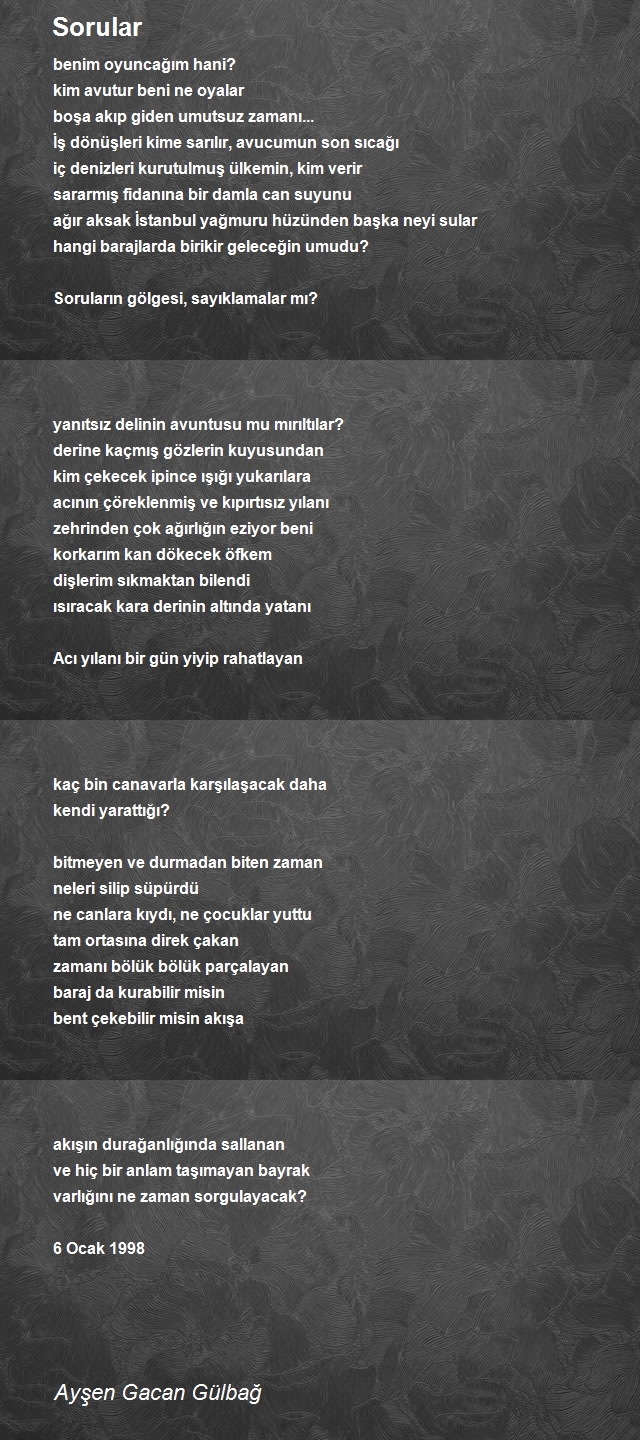 Sorular

benim oyuncağım hani?
kim avutur beni ne oyalar
boşa akıp giden umutsuz zamanı...
İş dönüşleri kime sarılır, avucumun son sıcağı
iç denizleri kurutulmuş ülkemin, kim verir
sararmış fidanına bir damla can suyunu
ağır aksak İstanbul yağmuru hüzünden başka neyi sular
hangi barajlarda birikir geleceğin umudu?

Soruların gölgesi, sayıklamalar mı?

yanıtsız delinin avuntusu mu mırıltılar?
derine kaçmış gözlerin kuyusundan
kim çekecek ipince ışığı yukarılara
acının çöreklenmiş ve kıpırtısız yılanı
zehrinden çok ağırlığın eziyor beni
korkarım kan dökecek öfkem
dişlerim sıkmaktan bilendi
ısıracak kara derinin altında yatanı

Acı yılanı bir gün yiyip rahatlayan

kaç bin canavarla karşılaşacak daha
kendi yarattığı?

bitmeyen ve durmadan biten zaman
neleri silip süpürdü
ne canlara kıydı, ne çocuklar yuttu
tam ortasına direk çakan
zamanı bölük bölük parçalayan
baraj da kurabilir misin
bent çekebilir misin akışa

akışın durağanlığında sallanan
ve hiç bir anlam taşımayan bayrak
varlığını ne zaman sorgulayacak?

6 Ocak 1998

Ayşen Gacan Gülbağ